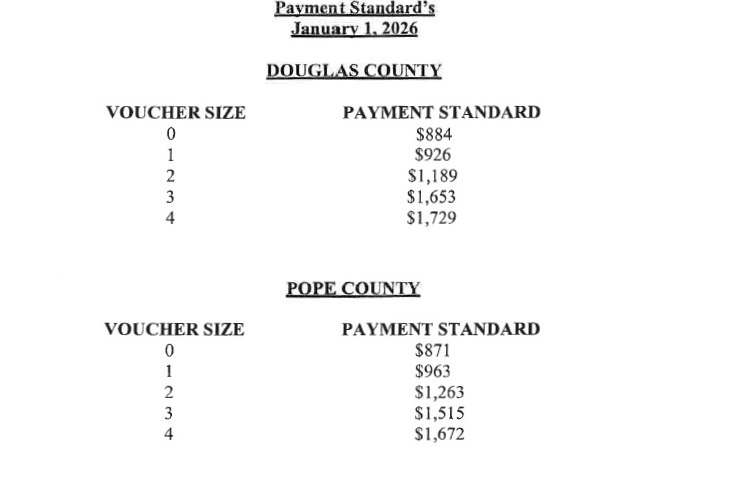 Payment Standard's
January 1, 2026

DOUGLAS COUNTY

| VOUCHER SIZE | PAYMENT STANDARD |
|---|---|
| 0 | \$884 |
| 1 | \$926 |
| 2 | \$1,189 |
| 3 | \$1,653 |
| 4 | \$1,729 |

POPE COUNTY

| VOUCHER SIZE | PAYMENT STANDARD |
|---|---|
| 0 | \$871 |
| 1 | \$963 |
| 2 | \$1,263 |
| 3 | \$1,515 |
| 4 | \$1,672 |